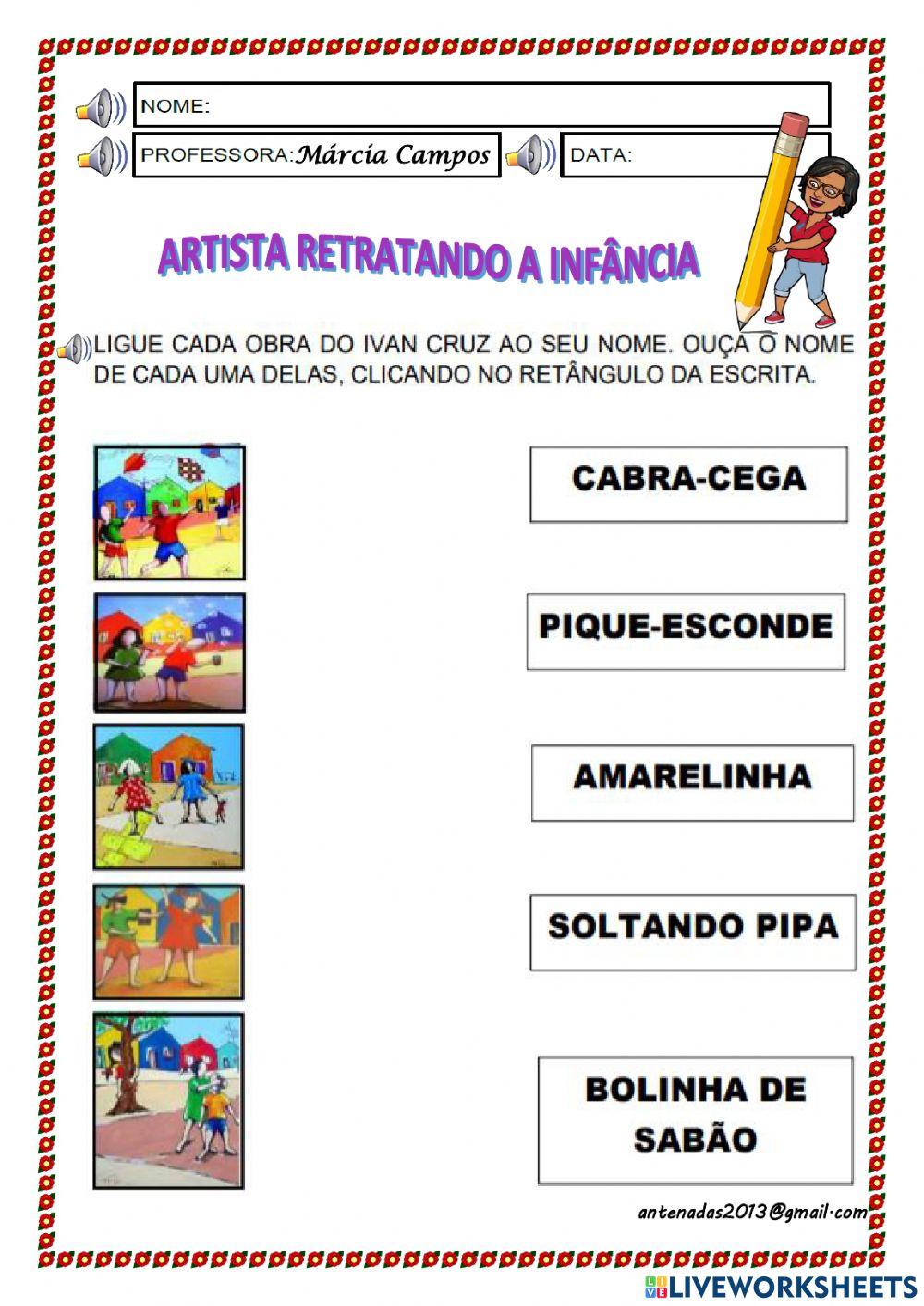 NOME:

PROFESSORA: Márcia Campos

DATA:

ARTISTA RETRATANDO A INFÂNCIA

LIGUE CADA OBRA DO IVAN CRUZ AO SEU NOME. OUÇA O NOME DE CADA UMA DELAS, CLICANDO NO RETÂNGULO DA ESCRITA.

CABRA-CEGA

PIQUE-ESCONDE

AMARELINHA

SOLTANDO PIPA

BOLINHA DE SABÃO

antenadas2013@gmail.com

LIVEWORKSHEETS